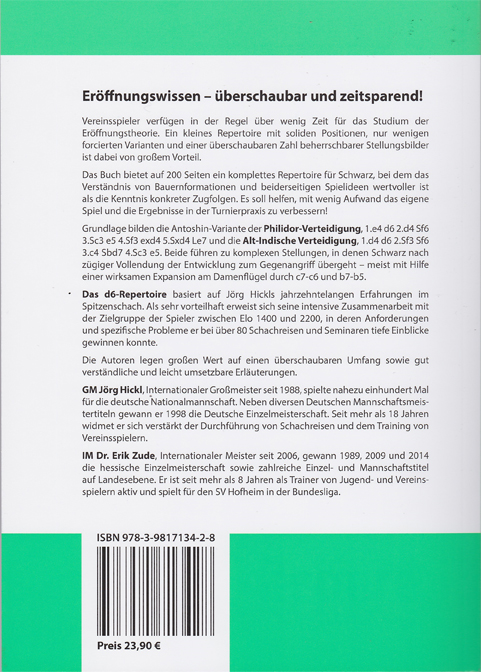 Eröffnungswissen – überschaubar und zeitsparend!

Vereinsspieler verfügen in der Regel über wenig Zeit für das Studium der Eröffnungstheorie. Ein kleines Repertoire mit soliden Positionen, nur wenigen forcierten Varianten und einer überschaubaren Zahl beherrschbarer Stellungsbilder ist dabei von großem Vorteil.

Das Buch bietet auf 200 Seiten ein komplettes Repertoire für Schwarz, bei dem das Verständnis von Bauernformationen und beiderseitigen Spielideen wertvoller ist als die Kenntnis konkreter Zugfolgen. Es soll helfen, mit wenig Aufwand das eigene Spiel und die Ergebnisse in der Turnierpraxis zu verbessern!

Grundlage bilden die Antoshin-Variante der Philidor-Verteidigung, 1.e4 d6 2.d4 Sf6 3.Sc3 e5 4.Sf3 exd4 5.Sxd4 Le7 und die Alt-Indische Verteidigung, 1.d4 d6 2.Sf3 Sf6 3.c4 Sbd7 4.Sc3 e5. Beide führen zu komplexen Stellungen, in denen Schwarz nach zügiger Vollendung der Entwicklung zum Gegenangriff übergeht – meist mit Hilfe einer wirksamen Expansion am Damenflügel durch c7-c6 und b7-b5.

Das d6-Repertoire basiert auf Jörg Hickls jahrzehntelangen Erfahrungen im Spitzenschach. Als sehr vorteilhaft erweist sich seine intensive Zusammenarbeit mit der Zielgruppe der Spieler zwischen Elo 1400 und 2200, in deren Anforderungen und spezifische Probleme er bei über 80 Schachreisen und Seminaren tiefe Einblicke gewinnen konnte.

Die Autoren legen großen Wert auf einen überschaubaren Umfang sowie gut verständliche und leicht umsetzbare Erläuterungen.

GM Jörg Hickl, Internationaler Großmeister seit 1988, spielte nahezu einhundert Mal für die deutsche Nationalmannschaft. Neben diversen Deutschen Mannschaftsmeistertiteln gewann er 1998 die Deutsche Einzelmeisterschaft. Seit mehr als 18 Jahren widmet er sich verstärkt der Durchführung von Schachreisen und dem Training von Vereinsspielern.

IM Dr. Erik Zude, Internationaler Meister seit 2006, gewann 1989, 2009 und 2014 die hessische Einzelmeisterschaft sowie zahlreiche Einzel- und Mannschaftstitel auf Landesebene. Er ist seit mehr als 8 Jahren als Trainer von Jugend- und Vereinsspielern aktiv und spielt für den SV Hofheim in der Bundesliga.

ISBN 978-3-9817134-2-8

Preis 23,90 €